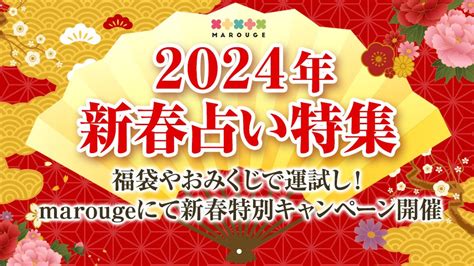 MAROUGE

2024年
新春占い特集

福袋やおみくじで運試し！
marougeにて新春特別キャンペーン開催